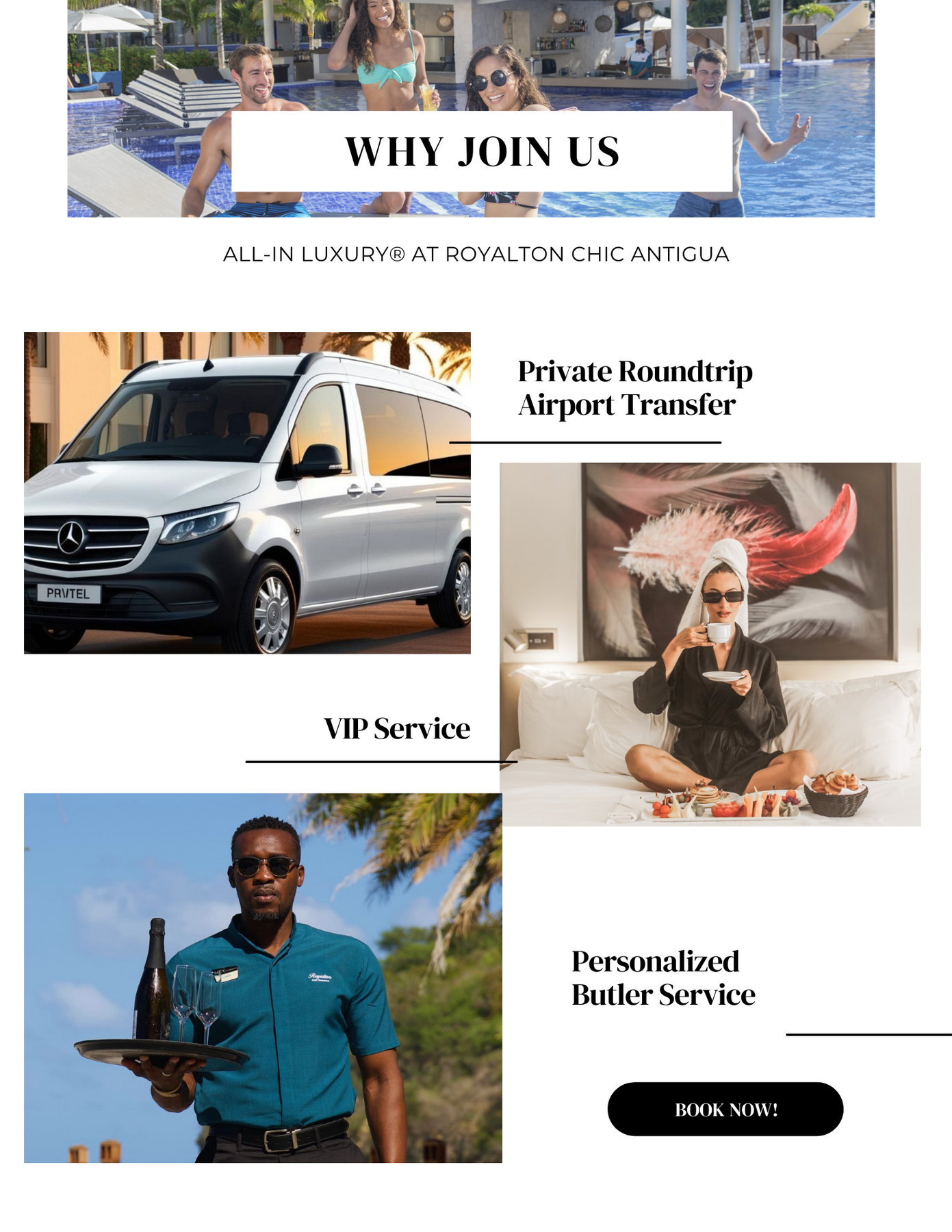 WHY JOIN US

ALL-IN LUXURY® AT ROYALTON CHIC ANTIGUA

Private Roundtrip Airport Transfer

PRVTEL

VIP Service

Personalized Butler Service

BOOK NOW!